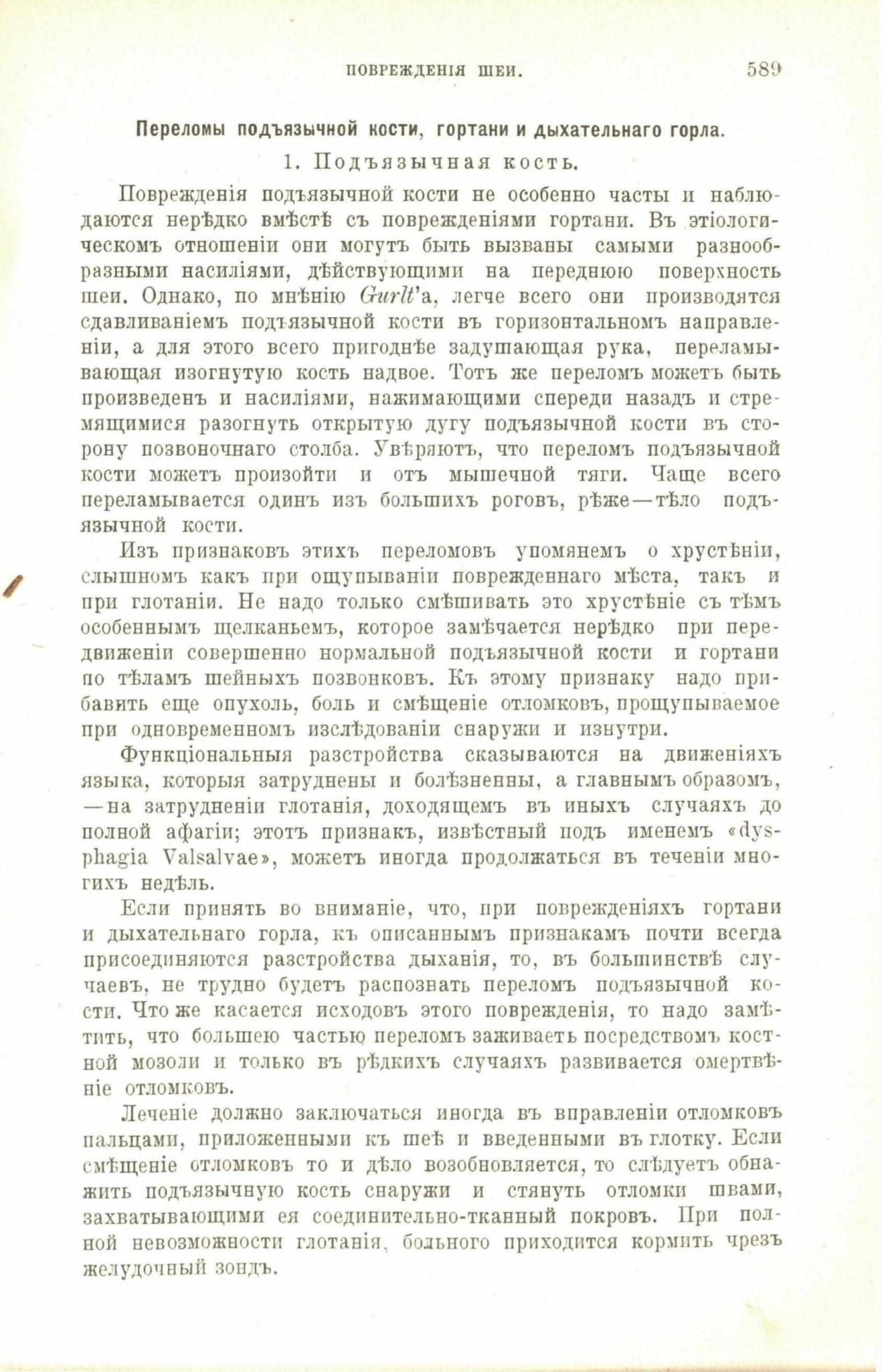 ПОВРЕЖДЕНІЯ ШЕИ. 589

Переломы подъязычной кости, гортани и дыхательнаго горла.

1. Подъязычная кость.

Поврежденія подъязычной кости не особенно часты и наблюдаются нерѣдко вмѣстѣ съ поврежденіями гортани. Въ этіологическомъ отношеніи они могутъ быть вызваны самыми разнообразными насиліями, дѣйствующими на переднюю поверхность шеи. Однако, по мнѣнію Gurlt'а, легче всего они производятся сдавливаніемъ подъязычной кости въ горизонтальномъ направленіи, а для этого всего пригоднѣе задушающая рука, переламывающая изогнутую кость надвое. Тотъ же переломъ можетъ быть произведенъ и насиліями, нажимающими спереди назадъ и стремящимися разогнуть открытую дугу подъязычной кости въ сторону позвоночнаго столба. Увѣряютъ, что переломъ подъязычной кости можетъ произойти и отъ мышечной тяги. Чаще всего переламывается одинъ изъ большихъ роговъ, рѣже—тѣло подъязычной кости.

Изъ признаковъ этихъ переломовъ упомянемъ о хрустѣніи, слышномъ какъ при ощупываніи поврежденнаго мѣста, такъ и при глотаніи. Не надо только смѣшивать это хрустѣніе съ тѣмъ особеннымъ щелканьемъ, которое замѣчается нерѣдко при передвиженіи совершенно нормальной подъязычной кости и гортани по тѣламъ шейныхъ позвонковъ. Къ этому признаку надо прибавить еще опухоль, боль и смѣщеніе отломковъ, прощупываемое при одновременномъ изслѣдованіи снаружи и изнутри.

Функціональныя разстройства сказываются на движеніяхъ языка, которыя затруднены и болѣзненны, а главнымъ образомъ, —на затрудненіи глотанія, доходящемъ въ иныхъ случаяхъ до полной афагіи; этотъ признакъ, извѣстный подъ именемъ «dysphagia Valsalvae», можетъ иногда продолжаться въ теченіи многихъ недѣль.

Если принять во вниманіе, что, при поврежденіяхъ гортани и дыхательнаго горла, къ описаннымъ признакамъ почти всегда присоединяются разстройства дыханія, то, въ большинствѣ случаевъ, не трудно будетъ распознать переломъ подъязычной кости. Что же касается исходовъ этого поврежденія, то надо замѣтить, что большею частью переломъ заживаетъ посредствомъ костной мозоли и только въ рѣдкихъ случаяхъ развивается омертвѣніе отломковъ.

Леченіе должно заключаться иногда въ вправленіи отломковъ пальцами, приложенными къ шеѣ и введенными въ глотку. Если смѣщеніе отломковъ то и дѣло возобновляется, то слѣдуетъ обнажить подъязычную кость снаружи и стянуть отломки швами, захватывающими ея соединительно-тканный покровъ. При полной невозможности глотанія, больного приходится кормить чрезъ желудочный зондъ.